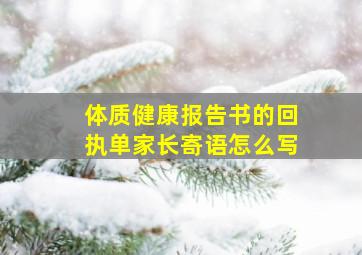 体质健康报告书的回执单家长寄语怎么写